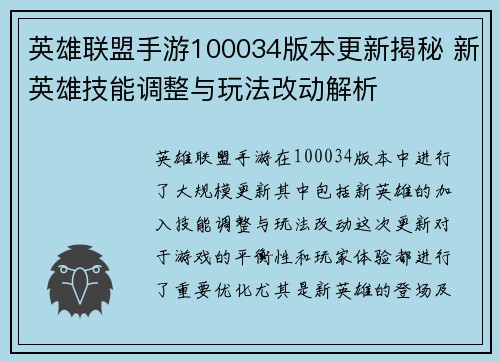 英雄联盟手游100034版本更新揭秘 新英雄技能调整与玩法改动解析

英雄联盟手游在100034版本中进行了大规模更新其中包括新英雄的加入技能调整与玩法改动这次更新对于游戏的平衡性和玩家体验都进行了重要优化尤其是新英雄的登场及